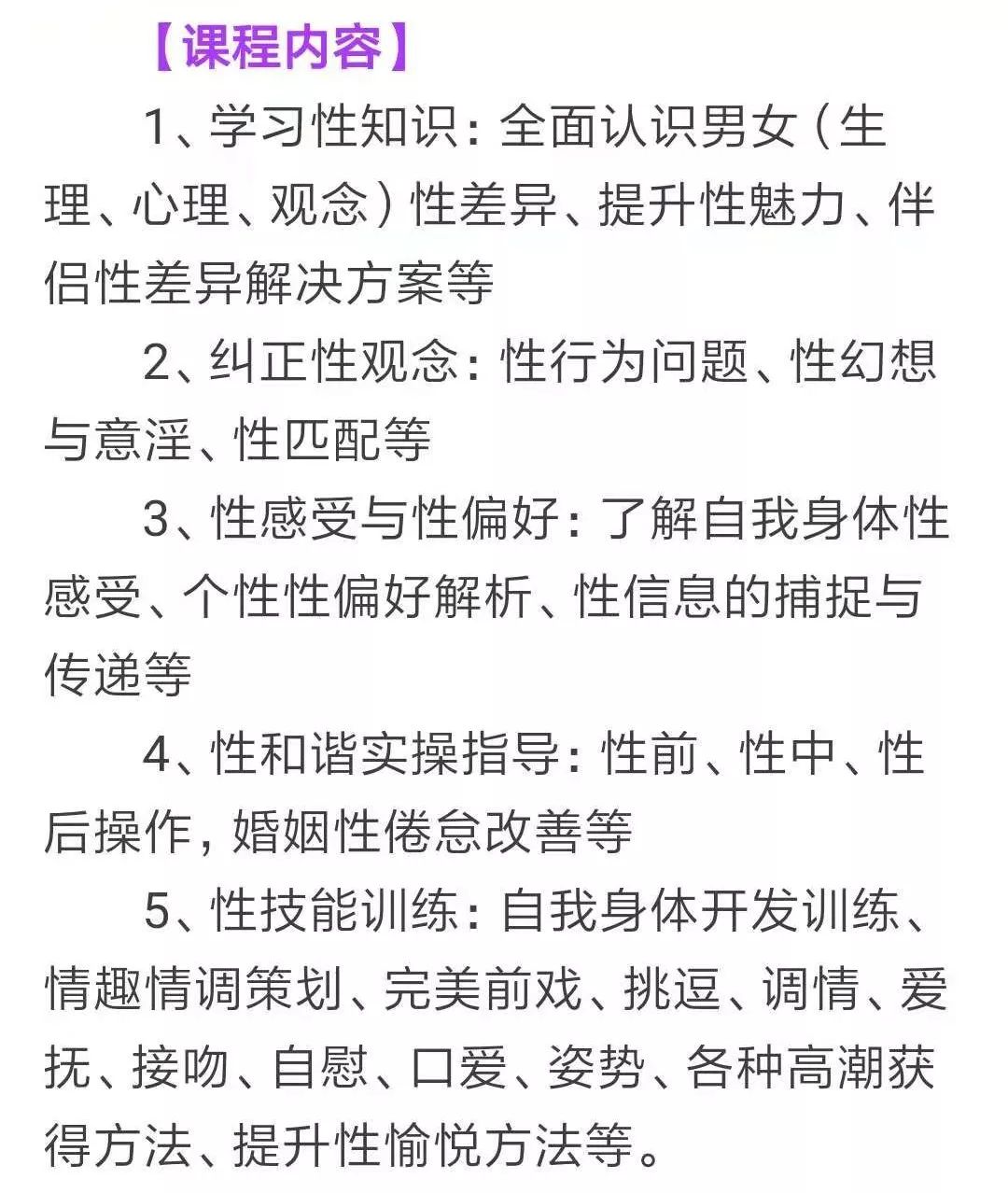 【课程内容】

1、学习性知识：全面认识男女（生理、心理、观念）性差异、提升性魅力、伴侣性差异解决方案等

2、纠正性观念：性行为问题、性幻想与意淫、性匹配等

3、性感受与性偏好：了解自我身体性感受、个性性偏好解析、性信息的捕捉与传递等

4、性和谐实操指导：性前、性中、性后操作，婚姻性倦怠改善等

5、性技能训练：自我身体开发训练、情趣情调策划、完美前戏、挑逗、调情、爱抚、接吻、自慰、口爱、姿势、各种高潮获得方法、提升性愉悦方法等。